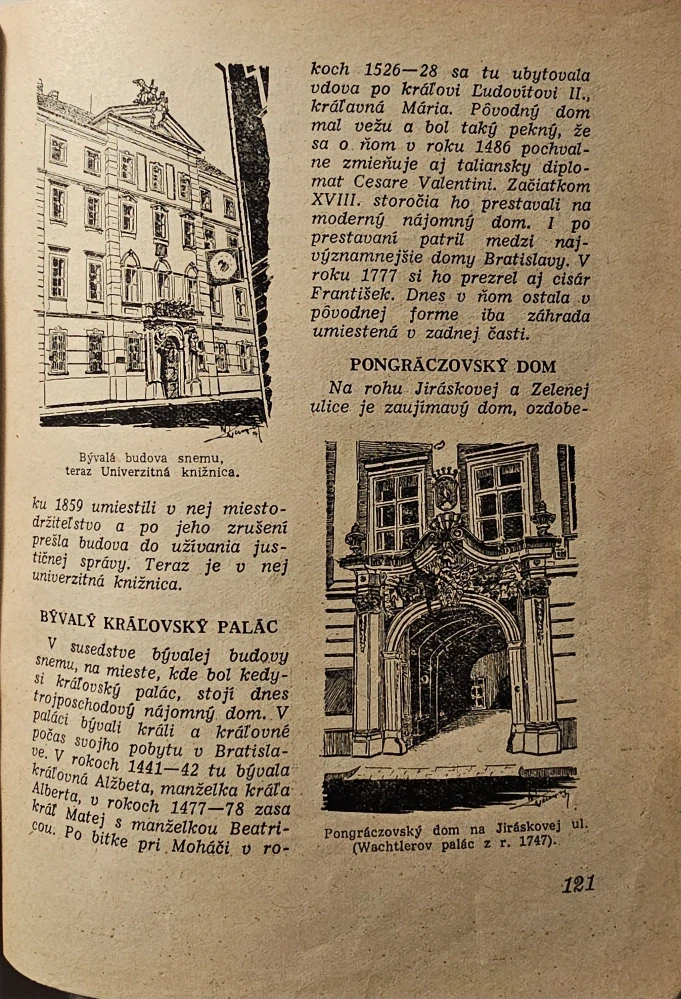 Bývalá budova snemu, teraz Univerzitná knižnica.

ku 1859 umiestili v nej miestodržiteľstvo a po jeho zrušení prešla budova do užívania justičnej správy. Teraz je v nej univerzitná knižnica.

BÝVALÝ KRÁĽOVSKÝ PALÁC

V susedstve bývalej budovy snemu, na mieste, kde bol kedysi kráľovský palác, stojí dnes trojposchodový nájomný dom. V paláci bývali králi a kráľovné počas svojho pobytu v Bratislave. V rokoch 1441—42 tu bývala kráľovná Alžbeta, manželka kráľa Alberta, v rokoch 1477—78 zasa kráľ Matej s manželkou Beatricou. Po bitke pri Moháči v rokoch 1526—28 sa tu ubytovala vdova po kráľovi Ľudovítovi II., kráľovná Mária. Pôvodný dom mal vežu a bol taký pekný, že sa o ňom v roku 1486 pochvalne zmieňuje aj taliansky diplomat Cesare Valentini. Začiatkom XVIII. storočia ho prestavali na moderný nájomný dom. I po prestavaní patril medzi najvýznamnejšie domy Bratislavy. V roku 1777 si ho prezrel aj cisár František. Dnes v ňom ostala v pôvodnej forme iba záhrada umiestená v zadnej časti.

PONGRÁCZOVSKÝ DOM

Na rohu Jiráskovej a Zelenej ulice je zaujímavý dom, ozdobe-

Pongráczovský dom na Jiráskovej ul. (Wachtlerov palác z r. 1747).

121